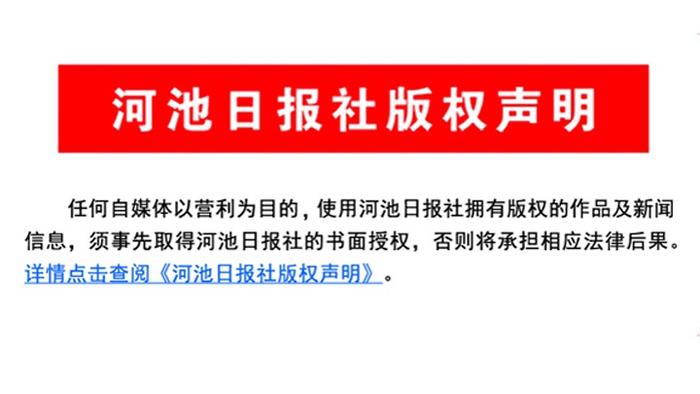 河池日报社版权声明

任何自媒体以营利为目的，使用河池日报社拥有版权的作品及新闻信息，须事先取得河池日报社的书面授权，否则将承担相应法律后果。详情点击查阅《河池日报社版权声明》。